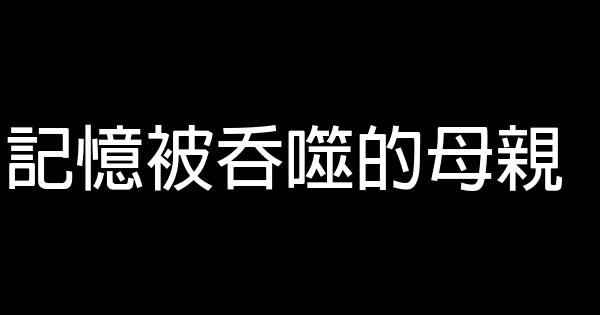 記憶被吞噬的母親